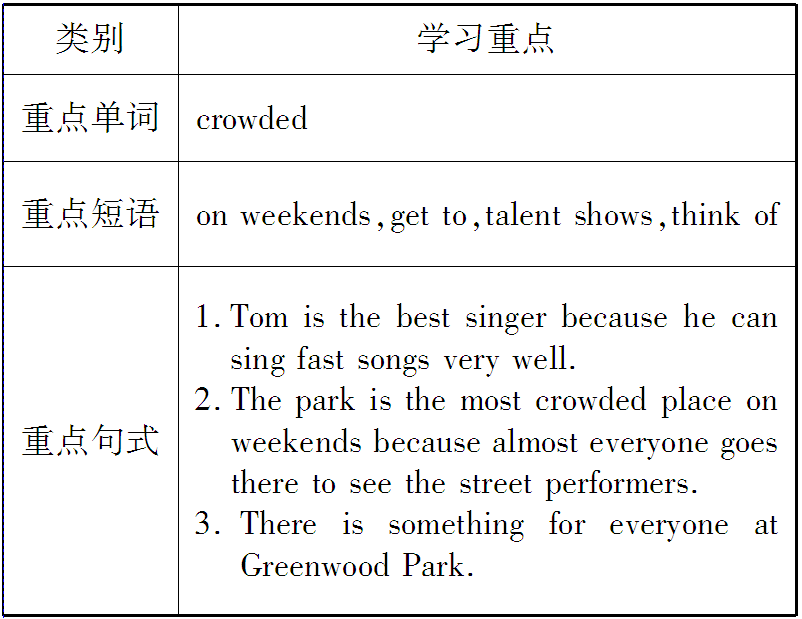 | 类别 | 学习重点 |
|---|---|
| 重点单词 | crowded |
| 重点短语 | on weekends,get to,talent shows,think of |
| 重点句式 | 1. Tom is the best singer because he can sing fast songs very well. 2. The park is the most crowded place on weekends because almost everyone goes there to see the street performers. 3. There is something for everyone at Greenwood Park. |